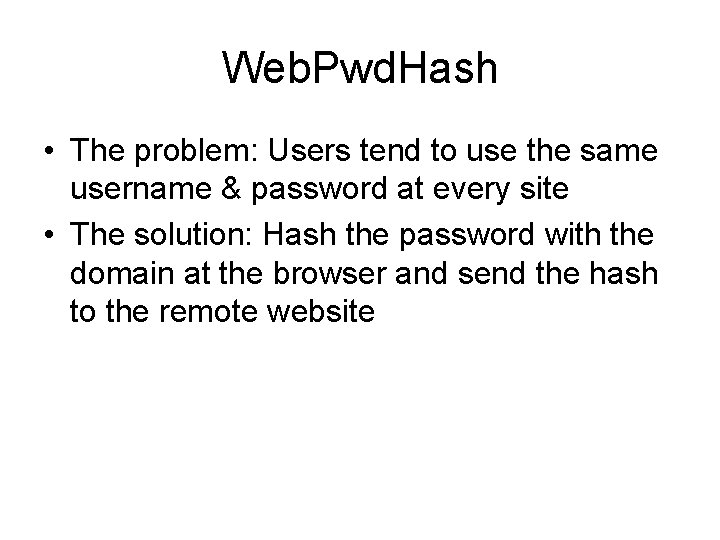 WebPwdHash

• The problem: Users tend to use the same username & password at every site

• The solution: Hash the password with the domain at the browser and send the hash to the remote website